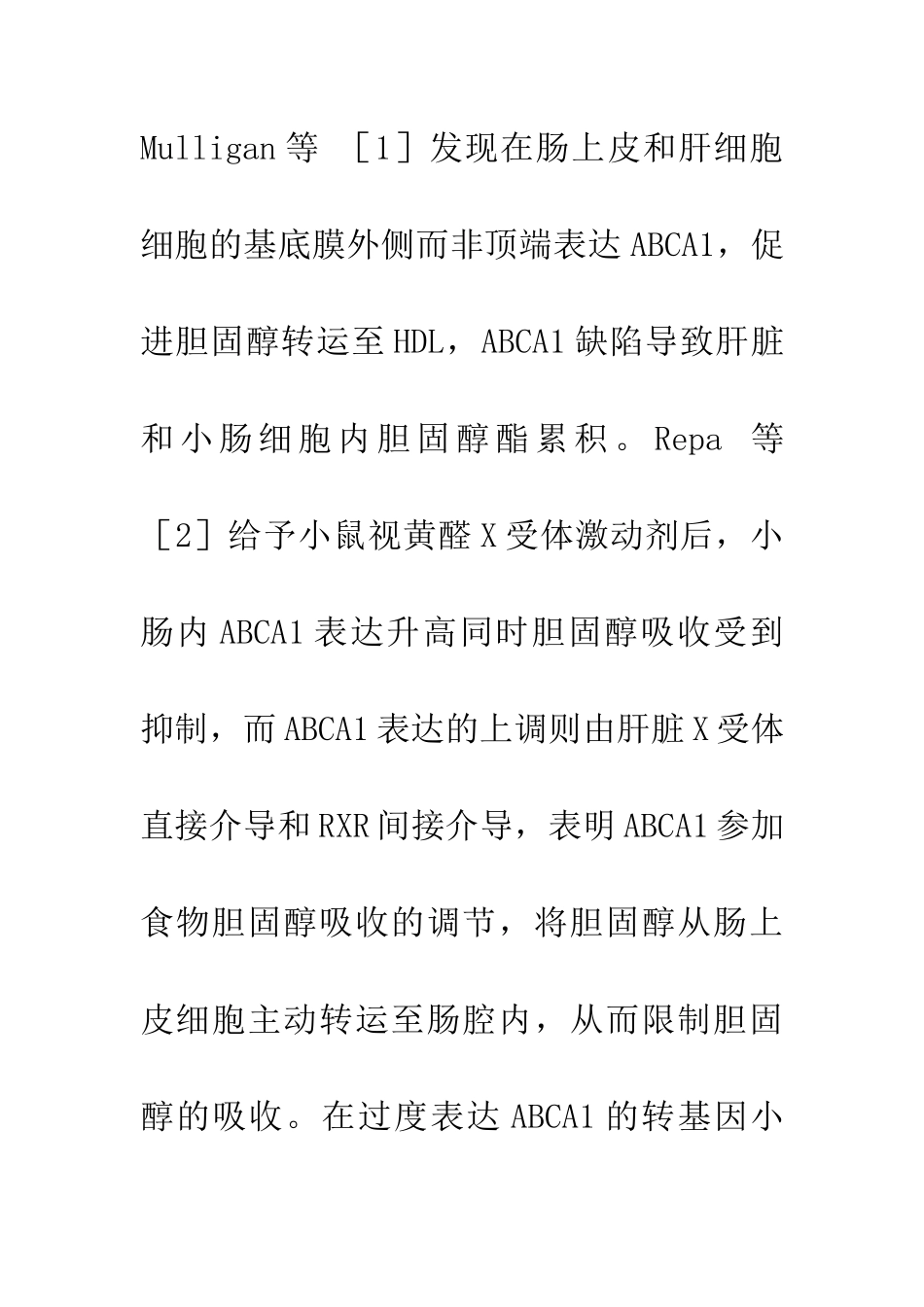 Mulligan 等 ［1］发现在肠上皮和肝细胞细胞的基底膜外侧而非顶端表达 ABCA1，促进胆固醇转运至 HDL，ABCA1 缺陷导致肝脏和小肠细胞内胆固醇酯累积。Repa 等［2］给予小鼠视黄醛 X 受体激动剂后，小肠内 ABCA1 表达升高同时胆固醇吸收受到抑制，而 ABCA1 表达的上调则由肝脏 X 受体直接介导和 RXR 间接介导，表明 ABCA1 参加食物胆固醇吸收的调节，将胆固醇从肠上皮细胞主动转运至肠腔内，从而限制胆固醇的吸收。在过度表达 ABCA1 的转基因小